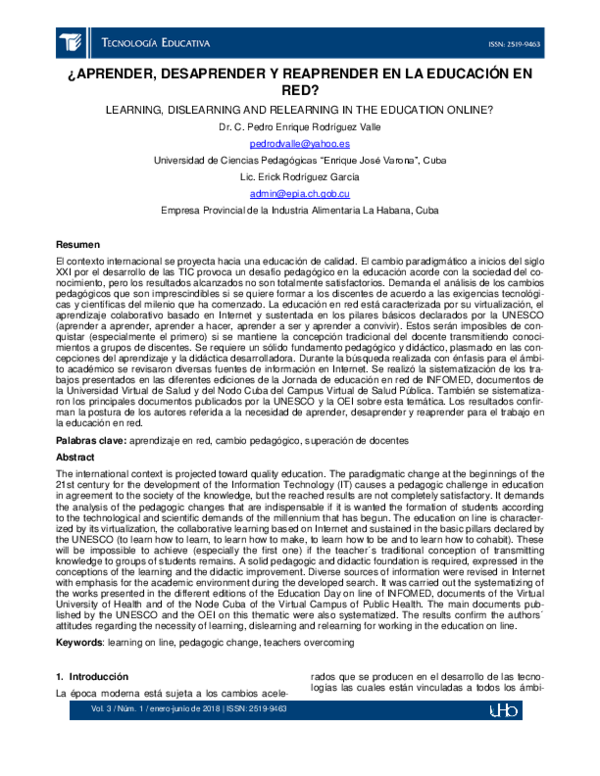 TECNOLOGÍA EDUCATIVA

ISSN: 2519-9463

¿APRENDER, DESAPRENDER Y REAPRENDER EN LA EDUCACIÓN EN RED?

LEARNING, DISLEARNING AND RELEARNING IN THE EDUCATION ONLINE?

Dr. C. Pedro Enrique Rodríguez Valle

pedrodvalle@yahoo.es

Universidad de Ciencias Pedagógicas "Enrique José Varona", Cuba

Lic. Erick Rodríguez García

admin@epia.ch.gob.cu

Empresa Provincial de la Industria Alimentaria La Habana, Cuba

Resumen

El contexto internacional se proyecta hacia una educación de calidad. El cambio paradigmático a inicios del siglo XXI por el desarrollo de las TIC provoca un desafío pedagógico en la educación acorde con la sociedad del conocimiento, pero los resultados alcanzados no son totalmente satisfactorios. Demanda el análisis de los cambios pedagógicos que son imprescindibles si se quiere formar a los discentes de acuerdo a las exigencias tecnológicas y científicas del milenio que ha comenzado. La educación en red está caracterizada por su virtualización, el aprendizaje colaborativo basado en Internet y sustentada en los pilares básicos declarados por la UNESCO (aprender a aprender, aprender a hacer, aprender a ser y aprender a convivir). Estos serán imposibles de conquistar (especialmente el primero) si se mantiene la concepción tradicional del docente transmitiendo conocimientos a grupos de discentes. Se requiere un sólido fundamento pedagógico y didáctico, plasmado en las concepciones del aprendizaje y la didáctica desarrolladora. Durante la búsqueda realizada con énfasis para el ámbito académico se revisaron diversas fuentes de información en Internet. Se realizó la sistematización de los trabajos presentados en las diferentes ediciones de la Jornada de educación en red de INFOMED, documentos de la Universidad Virtual de Salud y del Nodo Cuba del Campus Virtual de Salud Pública. También se sistematizaron los principales documentos publicados por la UNESCO y la OEI sobre esta temática. Los resultados confirman la postura de los autores referida a la necesidad de aprender, desaprender y reaprender para el trabajo en la educación en red.

Palabras clave: aprendizaje en red, cambio pedagógico, superación de docentes

Abstract

The international context is projected toward quality education. The paradigmatic change at the beginnings of the 21st century for the development of the Information Technology (IT) causes a pedagogic challenge in education in agreement to the society of the knowledge, but the reached results are not completely satisfactory. It demands the analysis of the pedagogic changes that are indispensable if it is wanted the formation of students according to the technological and scientific demands of the millennium that has begun. The education on line is characterized by its virtualization, the collaborative learning based on Internet and sustained in the basic pillars declared by the UNESCO (to learn how to learn, to learn how to make, to learn how to be and to learn how to cohabit). These will be impossible to achieve (especially the first one) if the teacher´s traditional conception of transmitting knowledge to groups of students remains. A solid pedagogic and didactic foundation is required, expressed in the conceptions of the learning and the didactic improvement. Diverse sources of information were revised in Internet with emphasis for the academic environment during the developed search. It was carried out the systematizing of the works presented in the different editions of the Education Day on line of INFOMED, documents of the Virtual University of Health and of the Node Cuba of the Virtual Campus of Public Health. The main documents published by the UNESCO and the OEI on this thematic were also systematized. The results confirm the authors´ attitudes regarding the necessity of learning, dislearning and relearning for working in the education on line.

Keywords: learning on line, pedagogic change, teachers overcoming

1. Introducción

La época moderna está sujeta a los cambios acelerados que se producen en el desarrollo de las tecnologías las cuales están vinculadas a todos los ámbi-

Vol. 3 / Núm. 1 / enero-junio de 2018 | ISSN: 2519-9463

uho